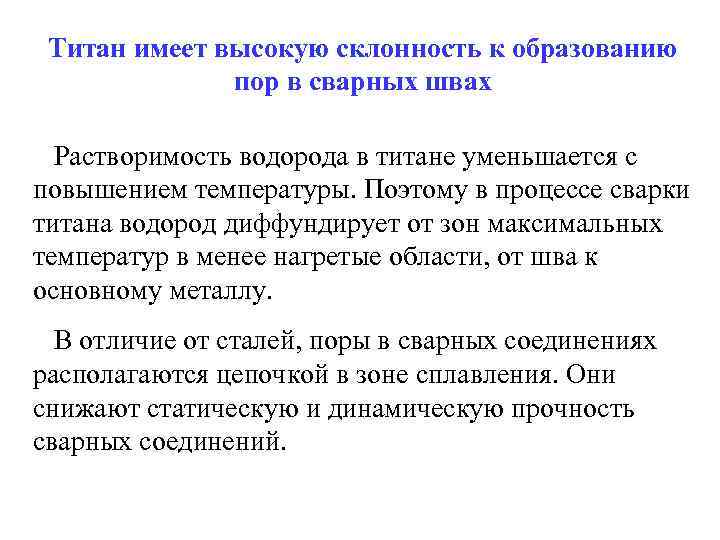 Титан имеет высокую склонность к образованию пор в сварных швах

Растворимость водорода в титане уменьшается с повышением температуры. Поэтому в процессе сварки титана водород диффундирует от зон максимальных температур в менее нагретые области, от шва к основному металлу.

В отличие от сталей, поры в сварных соединениях располагаются цепочкой в зоне сплавления. Они снижают статическую и динамическую прочность сварных соединений.